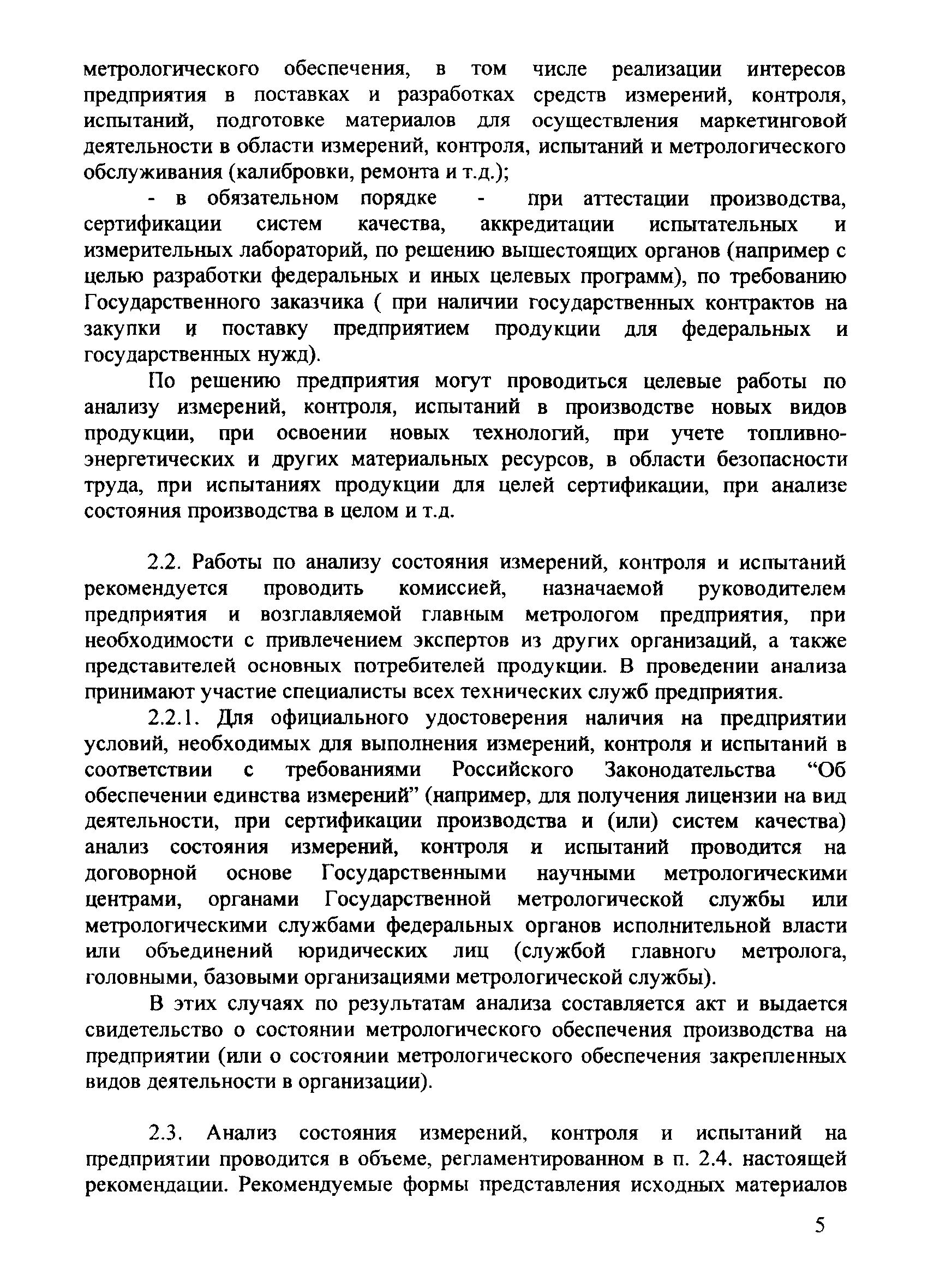 метрологического обеспечения, в том числе реализации интересов предприятия в поставках и разработках средств измерений, контроля, испытаний, подготовке материалов для осуществления маркетинговой деятельности в области измерений, контроля, испытаний и метрологического обслуживания (калибровки, ремонта и т.д.);

- в обязательном порядке - при аттестации производства, сертификации систем качества, аккредитации испытательных и измерительных лабораторий, по решению вышестоящих органов (например с целью разработки федеральных и иных целевых программ), по требованию Государственного заказчика ( при наличии государственных контрактов на закупки и поставку предприятием продукции для федеральных и государственных нужд).

По решению предприятия могут проводиться целевые работы по анализу измерений, контроля, испытаний в производстве новых видов продукции, при освоении новых технологий, при учете топливно-энергетических и других материальных ресурсов, в области безопасности труда, при испытаниях продукции для целей сертификации, при анализе состояния производства в целом и т.д.

2.2. Работы по анализу состояния измерений, контроля и испытаний рекомендуется проводить комиссией, назначаемой руководителем предприятия и возглавляемой главным метрологом предприятия, при необходимости с привлечением экспертов из других организаций, а также представителей основных потребителей продукции. В проведении анализа принимают участие специалисты всех технических служб предприятия.

2.2.1. Для официального удостоверения наличия на предприятии условий, необходимых для выполнения измерений, контроля и испытаний в соответствии с требованиями Российского Законодательства “Об обеспечении единства измерений” (например, для получения лицензии на вид деятельности, при сертификации производства и (или) систем качества) анализ состояния измерений, контроля и испытаний проводится на договорной основе Государственными научными метрологическими центрами, органами Государственной метрологической службы или метрологическими службами федеральных органов исполнительной власти или объединений юридических лиц (службой главного метролога, головными, базовыми организациями метрологической службы).

В этих случаях по результатам анализа составляется акт и выдается свидетельство о состоянии метрологического обеспечения производства на предприятии (или о состоянии метрологического обеспечения закрепленных видов деятельности в организации).

2.3. Анализ состояния измерений, контроля и испытаний на предприятии проводится в объеме, регламентированном в п. 2.4. настоящей рекомендации. Рекомендуемые формы представления исходных материалов

5